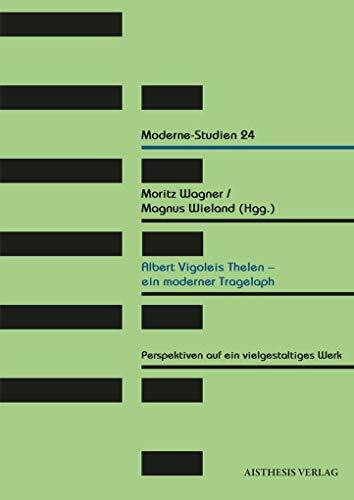 Moderne-Studien 24

Moritz Wagner /
Magnus Wieland (Hgg.)

Albert Vigoleis Thelen –
ein moderner Tragelaph

Perspektiven auf ein vielgestaltiges Werk

AISTHESIS VERLAG